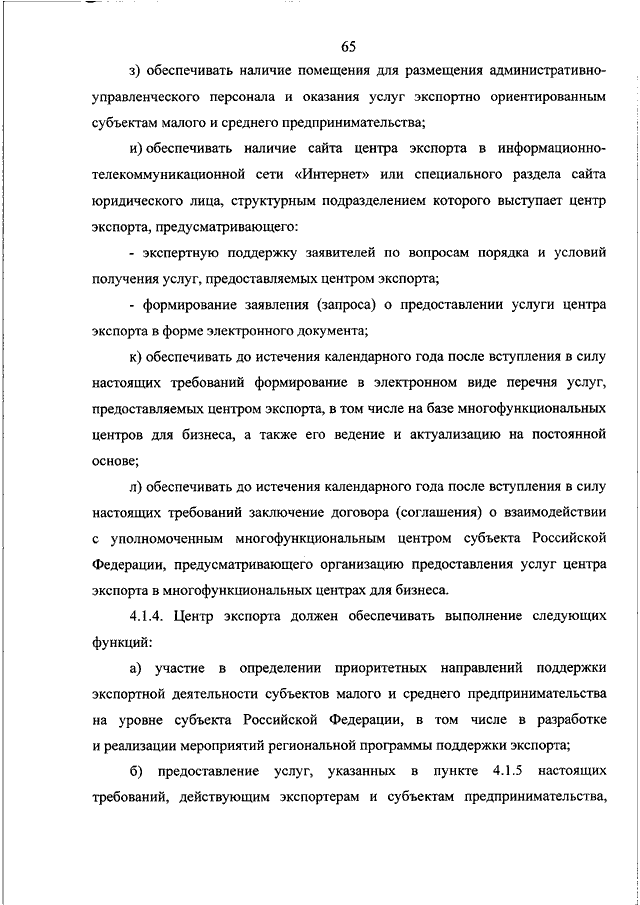 65

з) обеспечивать наличие помещения для размещения административно-управленческого персонала и оказания услуг экспортно ориентированным субъектам малого и среднего предпринимательства;

и) обеспечивать наличие сайта центра экспорта в информационно-телекоммуникационной сети «Интернет» или специального раздела сайта юридического лица, структурным подразделением которого выступает центр экспорта, предусматривающего:

- экспертную поддержку заявителей по вопросам порядка и условий получения услуг, предоставляемых центром экспорта;

- формирование заявления (запроса) о предоставлении услуги центра экспорта в форме электронного документа;

к) обеспечивать до истечения календарного года после вступления в силу настоящих требований формирование в электронном виде перечня услуг, предоставляемых центром экспорта, в том числе на базе многофункциональных центров для бизнеса, а также его ведение и актуализацию на постоянной основе;

л) обеспечивать до истечения календарного года после вступления в силу настоящих требований заключение договора (соглашения) о взаимодействии с уполномоченным многофункциональным центром субъекта Российской Федерации, предусматривающего организацию предоставления услуг центра экспорта в многофункциональных центрах для бизнеса.

4.1.4. Центр экспорта должен обеспечивать выполнение следующих функций:

а) участие в определении приоритетных направлений поддержки экспортной деятельности субъектов малого и среднего предпринимательства на уровне субъекта Российской Федерации, в том числе в разработке и реализации мероприятий региональной программы поддержки экспорта;

б) предоставление услуг, указанных в пункте 4.1.5 настоящих требований, действующим экспортерам и субъектам предпринимательства,